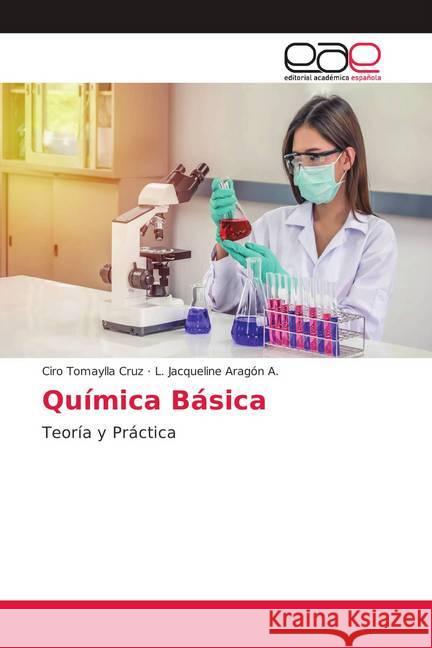 eae
editorial académica española

Ciro Tomaylla Cruz · L. Jacqueline Aragón A.

Química Básica

Teoría y Práctica

Kraina Książek